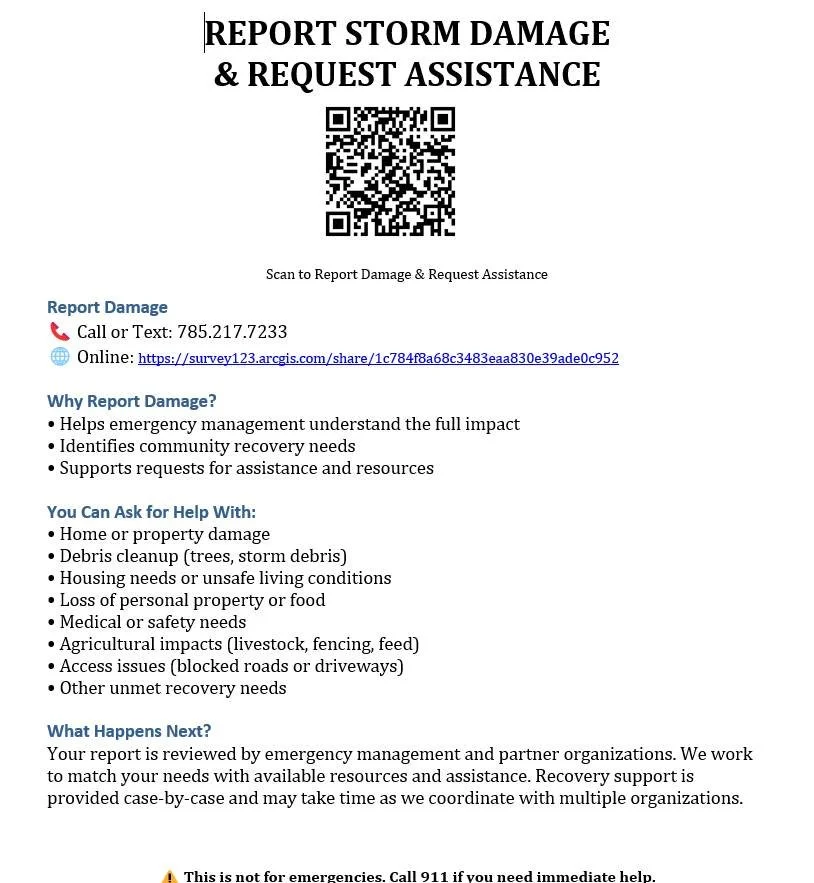 REPORT STORM DAMAGE
& REQUEST ASSISTANCE

Scan to Report Damage & Request Assistance

Report Damage
📞 Call or Text: 785.217.7233
🌐 Online: https://survey123.arcgis.com/share/1c784f8a68c3483eaa830e39ade0c952

Why Report Damage?
• Helps emergency management understand the full impact
• Identifies community recovery needs
• Supports requests for assistance and resources

You Can Ask for Help With:
• Home or property damage
• Debris cleanup (trees, storm debris)
• Housing needs or unsafe living conditions
• Loss of personal property or food
• Medical or safety needs
• Agricultural impacts (livestock, fencing, feed)
• Access issues (blocked roads or driveways)
• Other unmet recovery needs

What Happens Next?
Your report is reviewed by emergency management and partner organizations. We work to match your needs with available resources and assistance. Recovery support is provided case-by-case and may take time as we coordinate with multiple organizations.

⚠️ This is not for emergencies. Call 911 if you need immediate help.